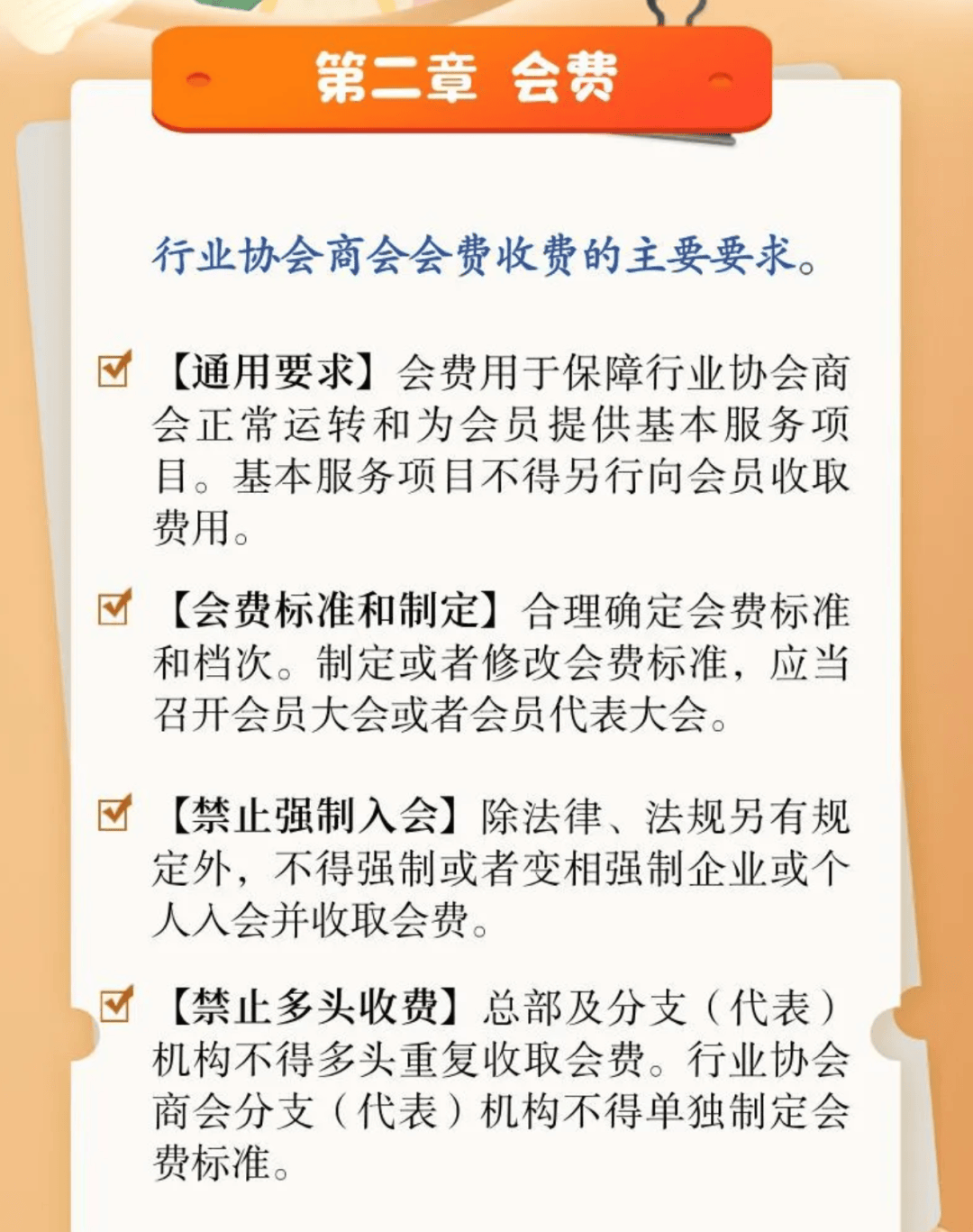 第二章 会费

行业协会商会会费收费的主要要求。

【通用要求】会费用于保障行业协会商会正常运转和为会员提供基本服务项目。基本服务项目不得另行向会员收取费用。

【会费标准和制定】合理确定会费标准和档次。制定或者修改会费标准，应当召开会员大会或者会员代表大会。

【禁止强制入会】除法律、法规另有规定外，不得强制或者变相强制企业或个人入会并收取会费。

【禁止多头收费】总部及分支（代表）机构不得多头重复收取会费。行业协会商会分支（代表）机构不得单独制定会费标准。